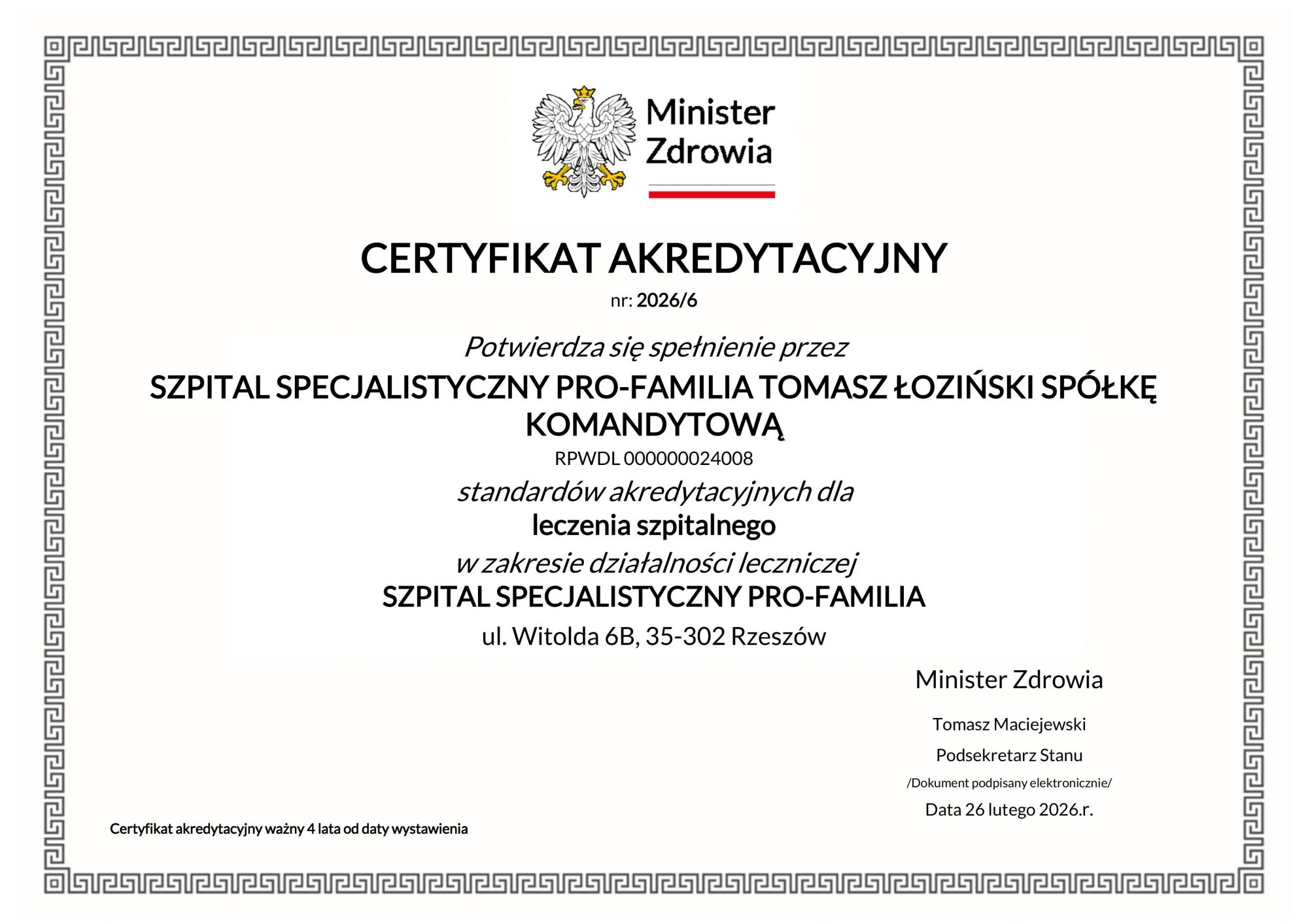 Minister Zdrowia

CERTYFIKAT AKREDYTACYJNY

nr: 2026/6

Potwierdza się spełnienie przez

SZPITAL SPECJALISTYCZNY PRO-FAMILIA TOMASZ ŁOZIŃSKI SPÓŁKĘ KOMANDYTOWĄ

RPWDL 000000024008

standardów akredytacyjnych dla

leczenia szpitalnego

w zakresie działalności leczniczej

SZPITAL SPECJALISTYCZNY PRO-FAMILIA

ul. Witolda 6B, 35-302 Rzeszów

Minister Zdrowia

Tomasz Maciejewski

Podsekretarz Stanu

/Dokument podpisany elektronicznie/

Data 26 lutego 2026.r.

Certyfikat akredytacyjny ważny 4 lata od daty wystawienia